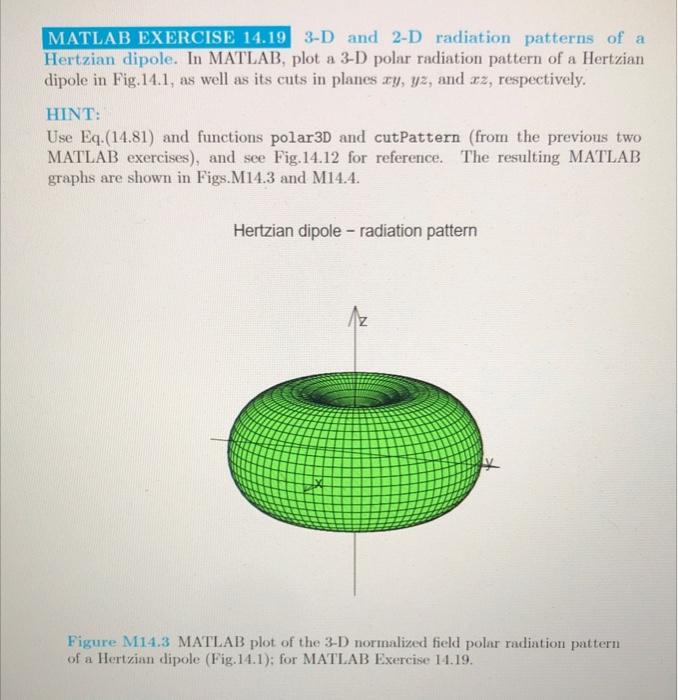 MATLAB EXERCISE 14.19 3-D and 2-D radiation patterns of a Hertzian dipole. In MATLAB, plot a 3-D polar radiation pattern of a Hertzian dipole in Fig.14.1, as well as its cuts in planes $xy$, $yz$, and $xz$, respectively.

HINT:
Use Eq.(14.81) and functions polar3D and cutPattern (from the previous two MATLAB exercises), and see Fig.14.12 for reference. The resulting MATLAB graphs are shown in Figs.M14.3 and M14.4.

Hertzian dipole – radiation pattern

z

y

x

Figure M14.3 MATLAB plot of the 3-D normalized field polar radiation pattern of a Hertzian dipole (Fig.14.1); for MATLAB Exercise 14.19.